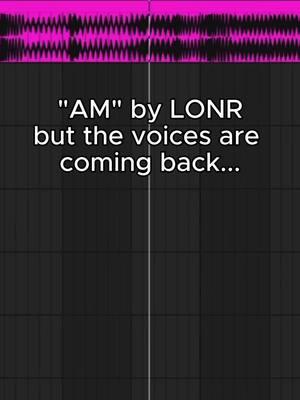 "AM" by LONR but the voices are coming back...